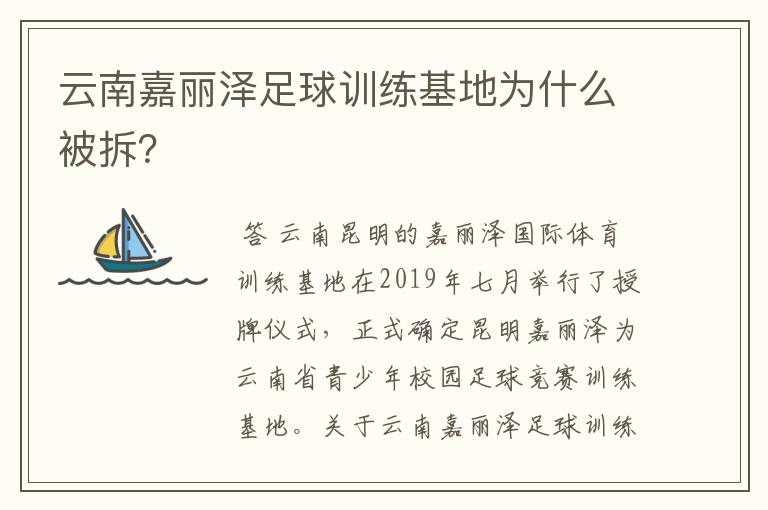 云南嘉丽泽足球训练基地为什么被拆?

答 云南昆明的嘉丽泽国际体育训练基地在2019年七月举行了授牌仪式，正式确定昆明嘉丽泽为云南省青少年校园足球竞赛训练基地。关于云南嘉丽泽足球训练